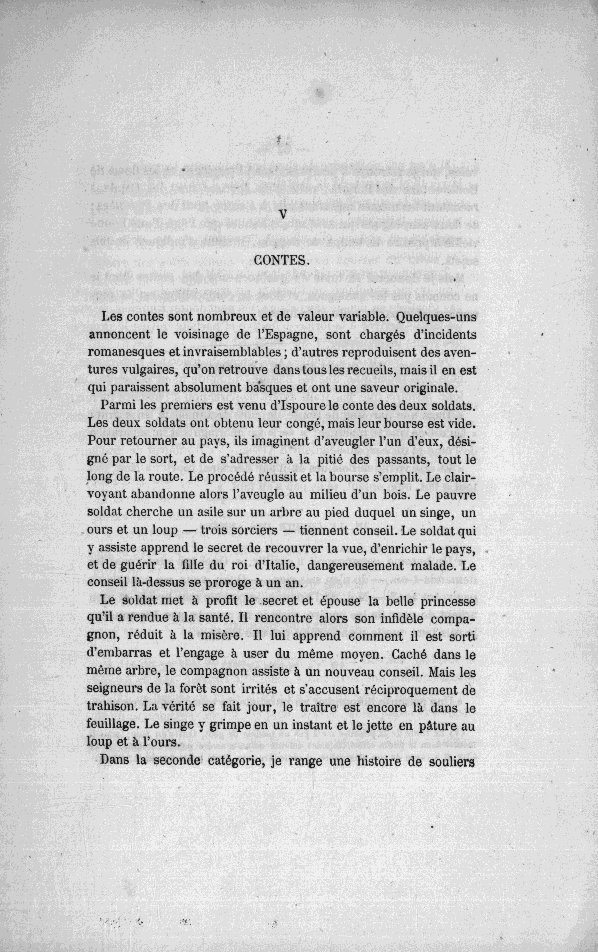 V

CONTES.

Les contes sont nombreux et de valeur variable. Quelques-uns annoncent le voisinage de l'Espagne, sont chargés d'incidents romanesques et invraisemblables ; d'autres reproduisent des aventures vulgaires, qu'on retrouve dans tous les recueils, mais il en est qui paraissent absolument basques et ont une saveur originale.

Parmi les premiers est venu d'Ispoure le conte des deux soldats. Les deux soldats ont obtenu leur congé, mais leur bourse est vide. Pour retourner au pays, ils imaginent d'aveugler l'un d'eux, désigné par le sort, et de s'adresser à la pitié des passants, tout le long de la route. Le procédé réussit et la bourse s'emplit. Le clairvoyant abandonne alors l'aveugle au milieu d'un bois. Le pauvre soldat cherche un asile sur un arbre au pied duquel un singe, un ours et un loup — trois sorciers — tiennent conseil. Le soldat qui y assiste apprend le secret de recouvrer la vue, d'enrichir le pays, et de guérir la fille du roi d'Italie, dangereusement malade. Le conseil là-dessus se proroge à un an.

Le soldat met à profit le secret et épouse la belle princesse qu'il a rendue à la santé. Il rencontre alors son infidèle compagnon, réduit à la misère. Il lui apprend comment il est sorti d'embarras et l'engage à user du même moyen. Caché dans le même arbre, le compagnon assiste à un nouveau conseil. Mais les seigneurs de la forêt sont irrités et s'accusent réciproquement de trahison. La vérité se fait jour, le traître est encore là dans le feuillage. Le singe y grimpe en un instant et le jette en pâture au loup et à l'ours.

Dans la seconde catégorie, je range une histoire de souliers